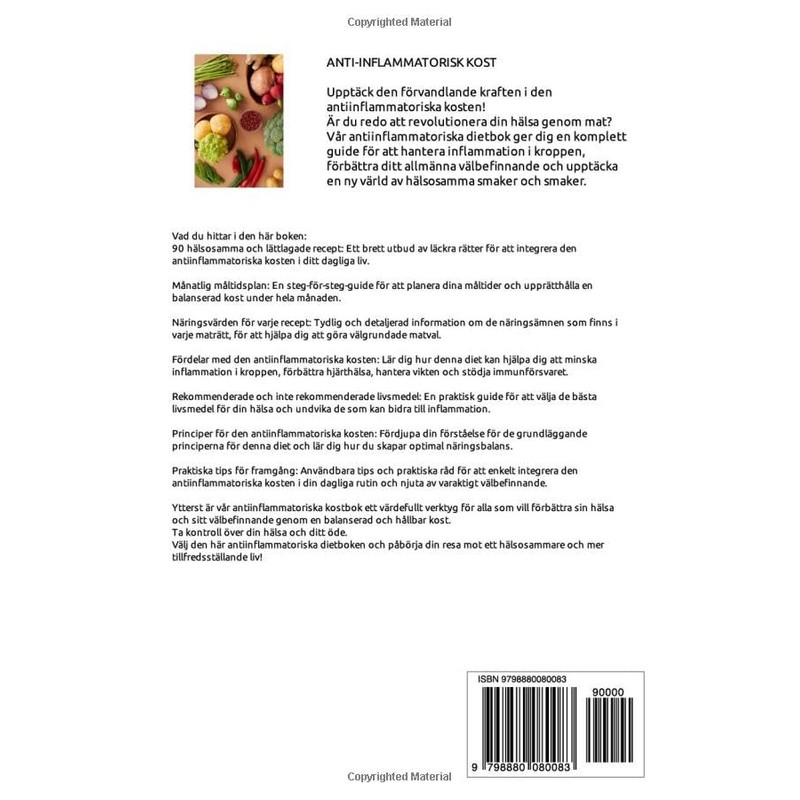 Copyrighted Material

ANTI-INFLAMMATORISK KOST

Upptäck den förvandlande kraften i den antiinflammatoriska kosten!
Är du redo att revolutionera din hälsa genom mat? Vår antiinflammatoriska dietbok ger dig en komplett guide för att hantera inflammation i kroppen, förbättra ditt allmänna välbefinnande och upptäcka en ny värld av hälsosamma smaker och smaker.

Vad du hittar i den här boken:
90 hälsosamma och lättlagade recept: Ett brett utbud av läckra rätter för att integrera den antiinflammatoriska kosten i ditt dagliga liv.

Månatlig måltidsplan: En steg-för-steg-guide för att planera dina måltider och upprätthålla en balanserad kost under hela månaden.

Näringsvärden för varje recept: Tydlig och detaljerad information om de näringsämnen som finns i varje maträtt, för att hjälpa dig att göra välgrundade matval.

Fördelar med den antiinflammatoriska kosten: Lär dig hur denna diet kan hjälpa dig att minska inflammation i kroppen, förbättra hjärthälsa, hantera vikten och stödja immunförsvaret.

Rekommenderade och inte rekommenderade livsmedel: En praktisk guide för att välja de bästa livsmedel för din hälsa och undvika de som kan bidra till inflammation.

Principer för den antiinflammatoriska kosten: Fördjupa din förståelse för de grundläggande principerna för denna diet och lär dig hur du skapar optimal näringsbalans.

Praktiska tips för framgång: Användbara tips och praktiska råd för att enkelt integrera den antiinflammatoriska kosten i din dagliga rutin och njuta av varaktigt välbefinnande.

Ytterst är vår antiinflammatoriska kostbok ett värdefullt verktyg för alla som vill förbättra sin hälsa och sitt välbefinnande genom en balanserad och hållbar kost.
Ta kontroll över din hälsa och ditt öde.
Välj den här antiinflammatoriska dietboken och påbörja din resa mot ett hälsosammare och mer tillfredsställande liv!

ISBN 9798880080083

90000

9 798880 080083

Copyrighted Material